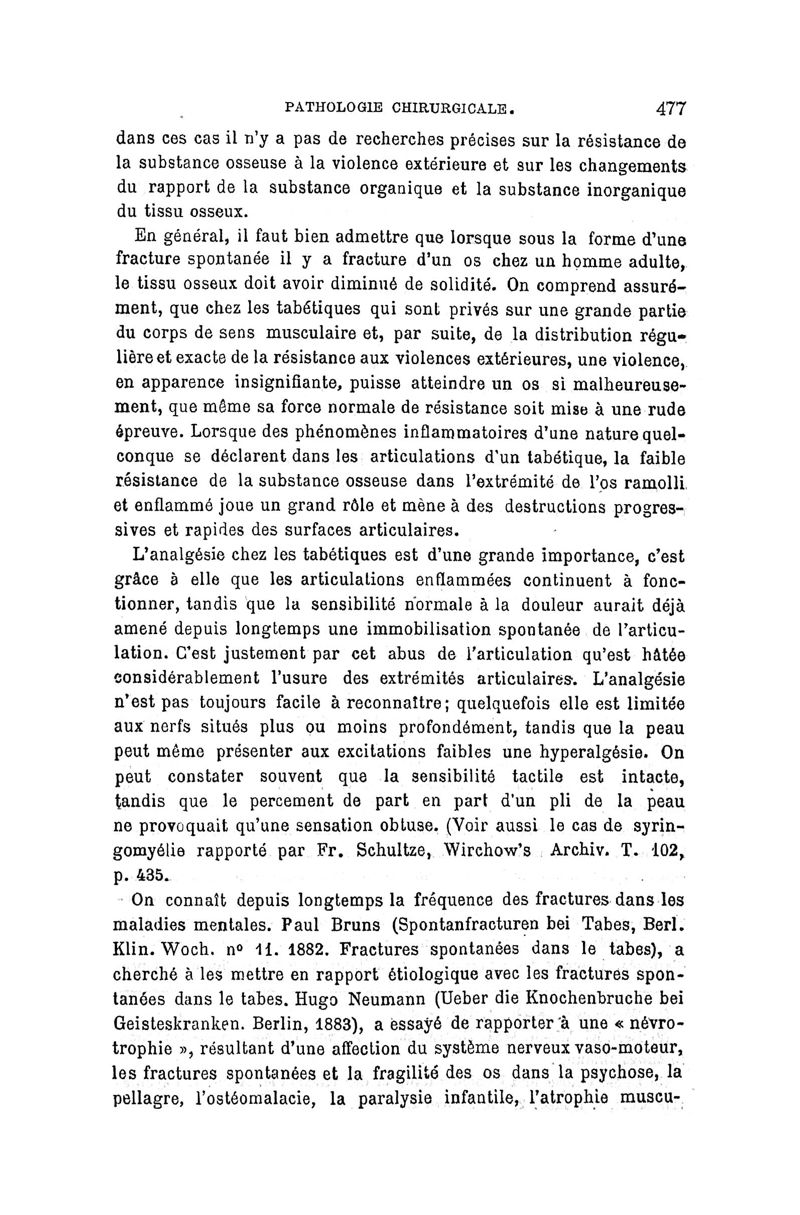 PATHOLOGIE CHIRURGICALE. 477

dans ces cas il n'y a pas de recherches précises sur la résistance de la substance osseuse à la violence extérieure et sur les changements du rapport de la substance organique et la substance inorganique du tissu osseux.

En général, il faut bien admettre que lorsque sous la forme d'une fracture spontanée il y a fracture d'un os chez un homme adulte, le tissu osseux doit avoir diminué de solidité. On comprend assurément, que chez les tabétiques qui sont privés sur une grande partie du corps de sens musculaire et, par suite, de la distribution régulière et exacte de la résistance aux violences extérieures, une violence, en apparence insignifiante, puisse atteindre un os si malheureusement, que même sa force normale de résistance soit mise à une rude épreuve. Lorsque des phénomènes inflammatoires d'une nature quelconque se déclarent dans les articulations d'un tabétique, la faible résistance de la substance osseuse dans l'extrémité de l'os ramolli et enflammé joue un grand rôle et mène à des destructions progressives et rapides des surfaces articulaires.

L'analgésie chez les tabétiques est d'une grande importance, c'est grâce à elle que les articulations enflammées continuent à fonctionner, tandis que la sensibilité normale à la douleur aurait déjà amené depuis longtemps une immobilisation spontanée de l'articulation. C'est justement par cet abus de l'articulation qu'est hâtée considérablement l'usure des extrémités articulaires. L'analgésie n'est pas toujours facile à reconnaître; quelquefois elle est limitée aux nerfs situés plus ou moins profondément, tandis que la peau peut même présenter aux excitations faibles une hyperalgésie. On peut constater souvent que la sensibilité tactile est intacte, tandis que le percement de part en part d'un pli de la peau ne provoquait qu'une sensation obtuse. (Voir aussi le cas de syringomyélie rapporté par Fr. Schultze, Wirchow's Archiv. T. 102, p. 435.

On connaît depuis longtemps la fréquence des fractures dans les maladies mentales. Paul Bruns (Spontanfracturen bei Tabes, Berl. Klin. Woch. nº 11. 1882. Fractures spontanées dans le tabes), a cherché à les mettre en rapport étiologique avec les fractures spontanées dans le tabes. Hugo Neumann (Ueber die Knochenbruche bei Geisteskranken. Berlin, 1883), a essayé de rapporter à une « névrotrophie », résultant d'une affection du système nerveux vaso-moteur, les fractures spontanées et la fragilité des os dans la psychose, la pellagre, l'ostéomalacie, la paralysie infantile, l'atrophie muscu-